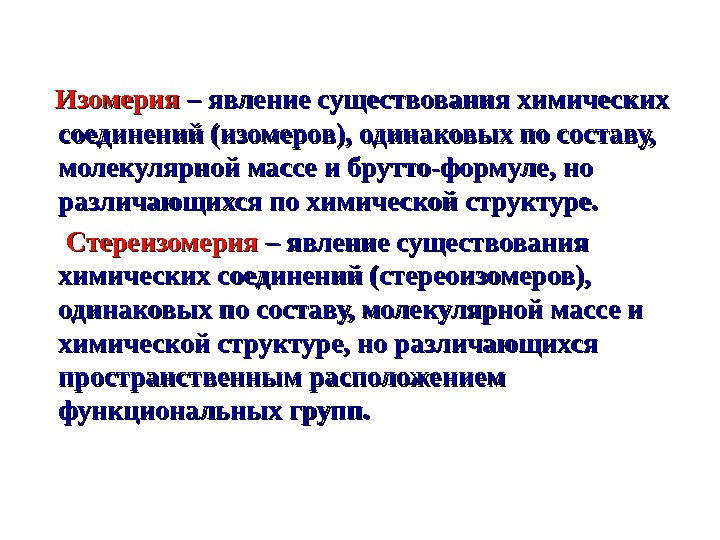 Изомерия – явление существования химических соединений (изомеров), одинаковых по составу, молекулярной массе и брутто-формуле, но различающихся по химической структуре.

Стереизомерия – явление существования химических соединений (стереоизомеров), одинаковых по составу, молекулярной массе и химической структуре, но различающихся пространственным расположением функциональных групп.